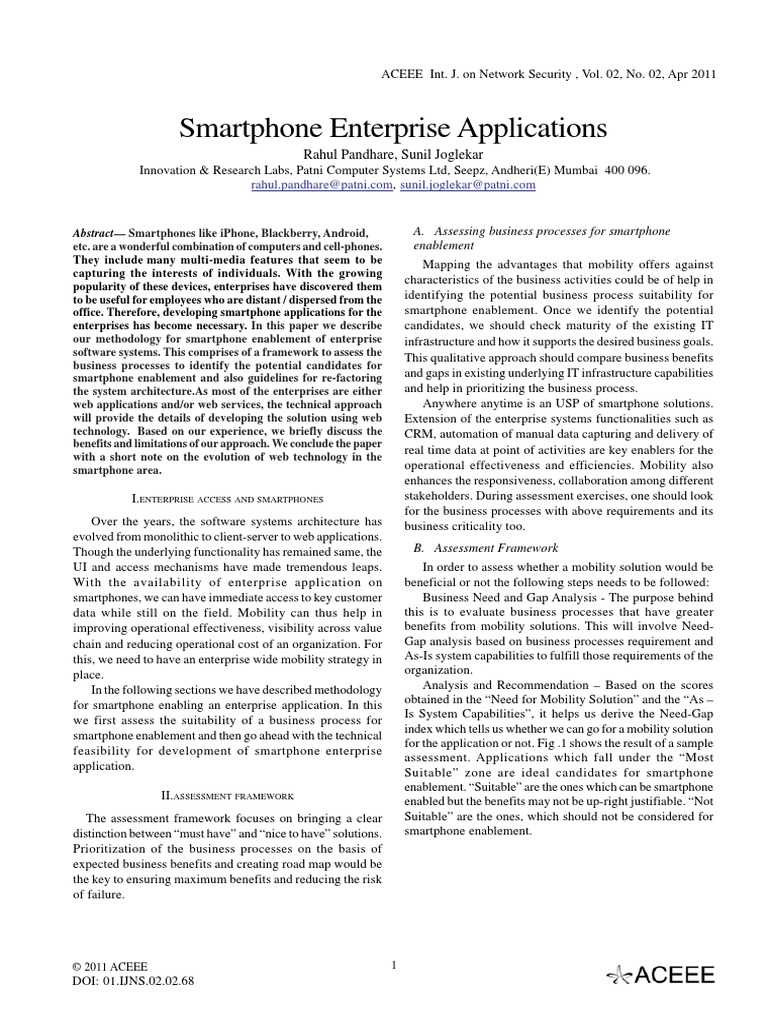 ACEEE Int. J. on Network Security , Vol. 02, No. 02, Apr 2011

Smartphone Enterprise Applications

Rahul Pandhare, Sunil Joglekar
Innovation & Research Labs, Patni Computer Systems Ltd, Seepz, Andheri(E) Mumbai 400 096.
rahul.pandhare@patni.com, sunil.joglekar@patni.com

Abstract— Smartphones like iPhone, Blackberry, Android, etc. are a wonderful combination of computers and cell-phones. They include many multi-media features that seem to be capturing the interests of individuals. With the growing popularity of these devices, enterprises have discovered them to be useful for employees who are distant / dispersed from the office. Therefore, developing smartphone applications for the enterprises has become necessary. In this paper we describe our methodology for smartphone enablement of enterprise software systems. This comprises of a framework to assess the business processes to identify the potential candidates for smartphone enablement and also guidelines for re-factoring the system architecture.As most of the enterprises are either web applications and/or web services, the technical approach will provide the details of developing the solution using web technology. Based on our experience, we briefly discuss the benefits and limitations of our approach. We conclude the paper with a short note on the evolution of web technology in the smartphone area.

I.ENTERPRISE ACCESS AND SMARTPHONES

Over the years, the software systems architecture has evolved from monolithic to client-server to web applications. Though the underlying functionality has remained same, the UI and access mechanisms have made tremendous leaps. With the availability of enterprise application on smartphones, we can have immediate access to key customer data while still on the field. Mobility can thus help in improving operational effectiveness, visibility across value chain and reducing operational cost of an organization. For this, we need to have an enterprise wide mobility strategy in place.

In the following sections we have described methodology for smartphone enabling an enterprise application. In this we first assess the suitability of a business process for smartphone enablement and then go ahead with the technical feasibility for development of smartphone enterprise application.

II.ASSESSMENT FRAMEWORK

The assessment framework focuses on bringing a clear distinction between “must have” and “nice to have” solutions. Prioritization of the business processes on the basis of expected business benefits and creating road map would be the key to ensuring maximum benefits and reducing the risk of failure.

A. Assessing business processes for smartphone enablement

Mapping the advantages that mobility offers against characteristics of the business activities could be of help in identifying the potential business process suitability for smartphone enablement. Once we identify the potential candidates, we should check maturity of the existing IT infrastructure and how it supports the desired business goals. This qualitative approach should compare business benefits and gaps in existing underlying IT infrastructure capabilities and help in prioritizing the business process.

Anywhere anytime is an USP of smartphone solutions. Extension of the enterprise systems functionalities such as CRM, automation of manual data capturing and delivery of real time data at point of activities are key enablers for the operational effectiveness and efficiencies. Mobility also enhances the responsiveness, collaboration among different stakeholders. During assessment exercises, one should look for the business processes with above requirements and its business criticality too.

B. Assessment Framework

In order to assess whether a mobility solution would be beneficial or not the following steps needs to be followed:

Business Need and Gap Analysis - The purpose behind this is to evaluate business processes that have greater benefits from mobility solutions. This will involve Need-Gap analysis based on business processes requirement and As-Is system capabilities to fulfill those requirements of the organization.

Analysis and Recommendation – Based on the scores obtained in the “Need for Mobility Solution” and the “As – Is System Capabilities”, it helps us derive the Need-Gap index which tells us whether we can go for a mobility solution for the application or not. Fig .1 shows the result of a sample assessment. Applications which fall under the “Most Suitable” zone are ideal candidates for smartphone enablement. “Suitable” are the ones which can be smartphone enabled but the benefits may not be up-right justifiable. “Not Suitable” are the ones, which should not be considered for smartphone enablement.

© 2011 ACEEE
DOI: 01.IJNS.02.02.68

1

ACEEE